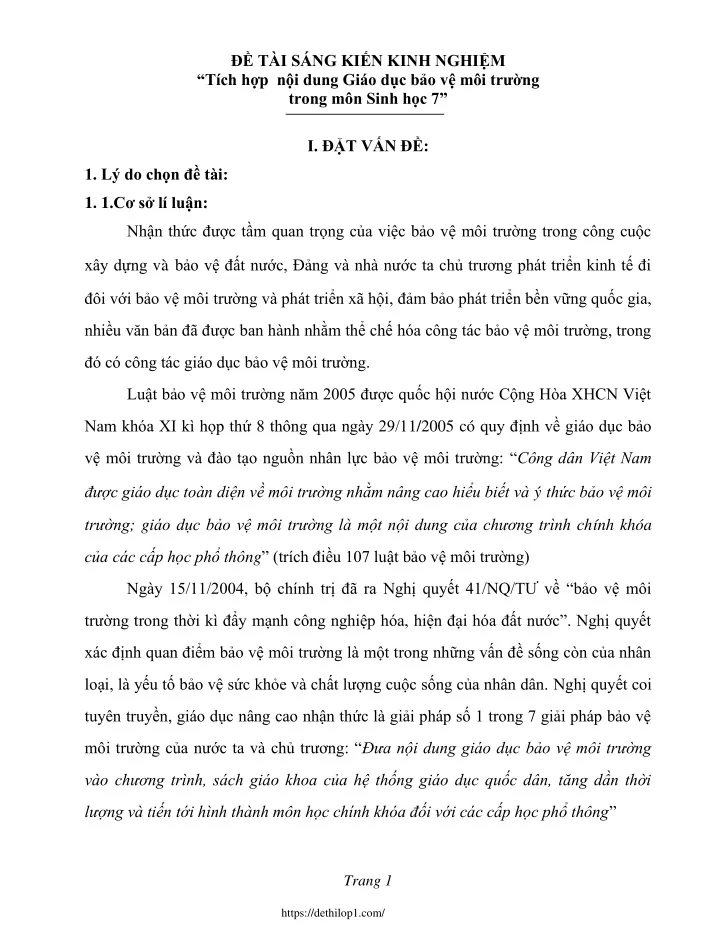 ĐỀ TÀI SÁNG KIẾN KINH NGHIỆM
"Tích hợp nội dung Giáo dục bảo vệ môi trường
trong môn Sinh học 7"

I. ĐẶT VẤN ĐỀ:

1. Lý do chọn đề tài:

1. 1.Cơ sở lí luận:

Nhận thức được tầm quan trọng của việc bảo vệ môi trường trong công cuộc xây dựng và bảo vệ đất nước, Đảng và nhà nước ta chủ trương phát triển kinh tế đi đôi với bảo vệ môi trường và phát triển xã hội, đảm bảo phát triển bền vững quốc gia, nhiều văn bản đã được ban hành nhằm thể chế hóa công tác bảo vệ môi trường, trong đó có công tác giáo dục bảo vệ môi trường.

Luật bảo vệ môi trường năm 2005 được quốc hội nước Cộng Hòa XHCN Việt Nam khóa XI kì họp thứ 8 thông qua ngày 29/11/2005 có quy định về giáo dục bảo vệ môi trường và đào tạo nguồn nhân lực bảo vệ môi trường: "Công dân Việt Nam được giáo dục toàn diện về môi trường nhằm nâng cao hiểu biết và ý thức bảo vệ môi trường; giáo dục bảo vệ môi trường là một nội dung của chương trình chính khóa của các cấp học phổ thông" (trích điều 107 luật bảo vệ môi trường)

Ngày 15/11/2004, bộ chính trị đã ra Nghị quyết 41/NQ/TƯ về "bảo vệ môi trường trong thời kì đẩy mạnh công nghiệp hóa, hiện đại hóa đất nước". Nghị quyết xác định quan điểm bảo vệ môi trường là một trong những vấn đề sống còn của nhân loại, là yếu tố bảo vệ sức khỏe và chất lượng cuộc sống của nhân dân. Nghị quyết coi tuyên truyền, giáo dục nâng cao nhận thức là giải pháp số 1 trong 7 giải pháp bảo vệ môi trường của nước ta và chủ trương: "Đưa nội dung giáo dục bảo vệ môi trường vào chương trình, sách giáo khoa của hệ thống giáo dục quốc dân, tăng dần thời lượng và tiến tới hình thành môn học chính khóa đối với các cấp học phổ thông"

Trang 1

https://dethilop1.com/